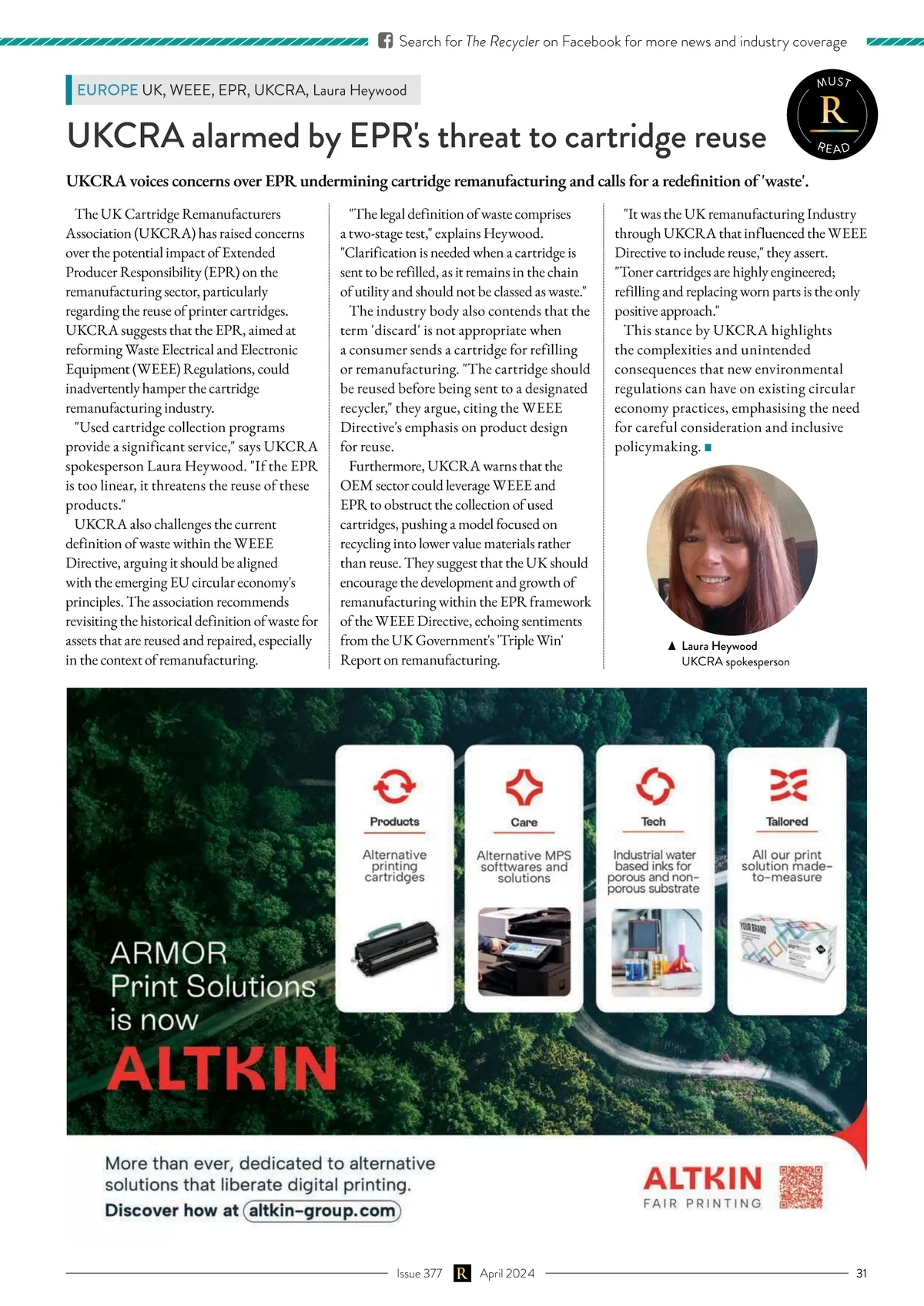 Search for The Recycler on Facebook for more news and industry coverage

EUROPE UK, WEEE, EPR, UKCRA, Laura Heywood

MUST R READ

UKCRA alarmed by EPR's threat to cartridge reuse

UKCRA voices concerns over EPR undermining cartridge remanufacturing and calls for a redefinition of 'waste'.

The UK Cartridge Remanufacturers Association (UKCRA) has raised concerns over the potential impact of Extended Producer Responsibility (EPR) on the remanufacturing sector, particularly regarding the reuse of printer cartridges. UKCRA suggests that the EPR, aimed at reforming Waste Electrical and Electronic Equipment (WEEE) Regulations, could inadvertently hamper the cartridge remanufacturing industry.

"Used cartridge collection programs provide a significant service," says UKCRA spokesperson Laura Heywood. "If the EPR is too linear, it threatens the reuse of these products."

UKCRA also challenges the current definition of waste within the WEEE Directive, arguing it should be aligned with the emerging EU circular economy's principles. The association recommends revisiting the historical definition of waste for assets that are reused and repaired, especially in the context of remanufacturing.

"The legal definition of waste comprises a two-stage test," explains Heywood. "Clarification is needed when a cartridge is sent to be refilled, as it remains in the chain of utility and should not be classed as waste."

The industry body also contends that the term 'discard' is not appropriate when a consumer sends a cartridge for refilling or remanufacturing. "The cartridge should be reused before being sent to a designated recycler," they argue, citing the WEEE Directive's emphasis on product design for reuse.

Furthermore, UKCRA warns that the OEM sector could leverage WEEE and EPR to obstruct the collection of used cartridges, pushing a model focused on recycling into lower value materials rather than reuse. They suggest that the UK should encourage the development and growth of remanufacturing within the EPR framework of the WEEE Directive, echoing sentiments from the UK Government's 'Triple Win' Report on remanufacturing.

"It was the UK remanufacturing Industry through UKCRA that influenced the WEEE Directive to include reuse," they assert. "Toner cartridges are highly engineered; refilling and replacing worn parts is the only positive approach."

This stance by UKCRA highlights the complexities and unintended consequences that new environmental regulations can have on existing circular economy practices, emphasising the need for careful consideration and inclusive policymaking.

▲ Laura Heywood
UKCRA spokesperson

Products
Alternative printing cartridges

Care
Alternative MPS softtwares and solutions

Tech
Industrial water based inks for porous and non-porous substrate

Tailored
All our print solution made-to-measure

YOUR BRAND

ARMOR Print Solutions is now ALTKIN

More than ever, dedicated to alternative solutions that liberate digital printing.
Discover how at altkin-group.com

ALTKIN
FAIR PRINTING

Issue 377 R April 2024 31